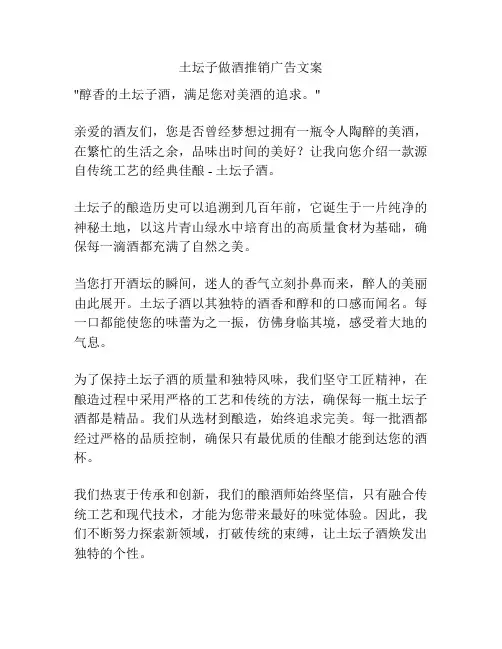 土坛子做酒推销广告文案

"醇香的土坛子酒，满足您对美酒的追求。"

亲爱的酒友们，您是否曾经梦想过拥有一瓶令人陶醉的美酒，在繁忙的生活之余，品味出时间的美好？让我向您介绍一款源自传统工艺的经典佳酿 - 土坛子酒。

土坛子的酿造历史可以追溯到几百年前，它诞生于一片纯净的神秘土地，以这片青山绿水中培育出的高质量食材为基础，确保每一滴酒都充满了自然之美。

当您打开酒坛的瞬间，迷人的香气立刻扑鼻而来，醉人的美丽由此展开。土坛子酒以其独特的酒香和醇和的口感而闻名。每一口都能使您的味蕾为之一振，仿佛身临其境，感受着大地的气息。

为了保持土坛子酒的质量和独特风味，我们坚守工匠精神，在酿造过程中采用严格的工艺和传统的方法，确保每一瓶土坛子酒都是精品。我们从选材到酿造，始终追求完美。每一批酒都经过严格的品质控制，确保只有最优质的佳酿才能到达您的酒杯。

我们热衷于传承和创新，我们的酿酒师始终坚信，只有融合传统工艺和现代技术，才能为您带来最好的味觉体验。因此，我们不断努力探索新领域，打破传统的束缚，让土坛子酒焕发出独特的个性。